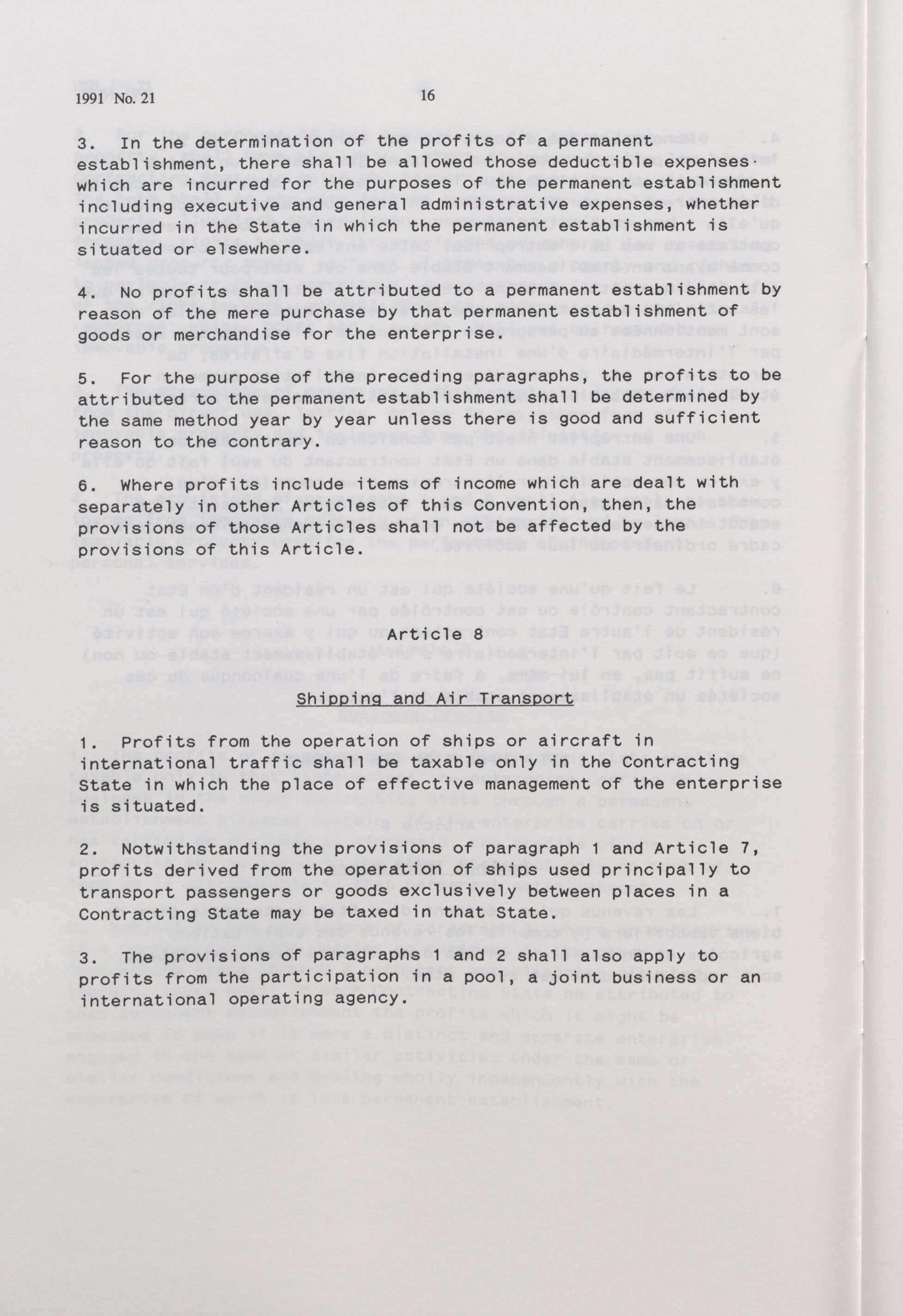 1991 No. 21 16

3. In the determination of the profits of a permanent establishment, there shall be allowed those deductible expenses which are incurred for the purposes of the permanent establishment including executive and general administrative expenses, whether incurred in the State in which the permanent establishment is situated or elsewhere.

4. No profits shall be attributed to a permanent establishment by reason of the mere purchase by that permanent establishment of goods or merchandise for the enterprise.

5. For the purpose of the preceding paragraphs, the profits to be attributed to the permanent establishment shall be determined by the same method year by year unless there is good and sufficient reason to the contrary.

6. Where profits include items of income which are dealt with separately in other Articles of this Convention, then, the provisions of those Articles shall not be affected by the provisions of this Article.

Article 8

Shipping and Air Transport

1. Profits from the operation of ships or aircraft in international traffic shall be taxable only in the Contracting State in which the place of effective management of the enterprise is situated.

2. Notwithstanding the provisions of paragraph 1 and Article 7, profits derived from the operation of ships used principally to transport passengers or goods exclusively between places in a Contracting State may be taxed in that State.

3. The provisions of paragraphs 1 and 2 shall also apply to profits from the participation in a pool, a joint business or an international operating agency.